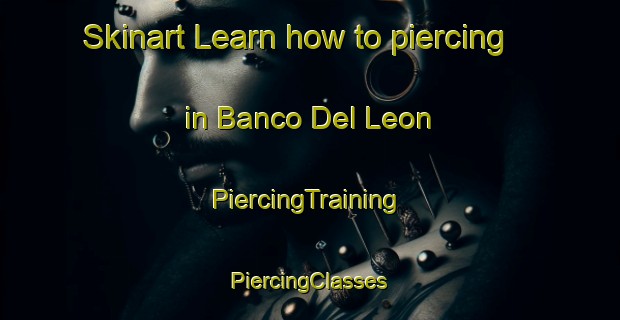 Skinart Learn how to piercing

in Banco Del Leon

PiercingTraining

PiercingClasses